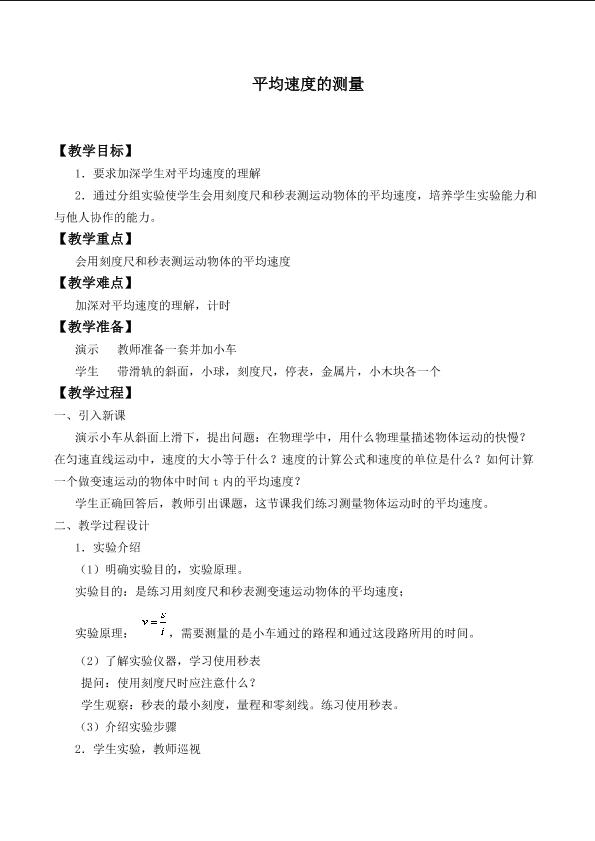 平均速度的测量

【教学目标】

1．要求加深学生对平均速度的理解

2．通过分组实验使学生会用刻度尺和秒表测运动物体的平均速度，培养学生实验能力和与他人协作的能力。

【教学重点】

会用刻度尺和秒表测运动物体的平均速度

【教学难点】

加深对平均速度的理解，计时

【教学准备】

演示　教师准备一套并加小车

学生　带滑轨的斜面，小球，刻度尺，停表，金属片，小木块各一个

【教学过程】

一、引入新课

演示小车从斜面上滑下，提出问题：在物理学中，用什么物理量描述物体运动的快慢？在匀速直线运动中，速度的大小等于什么？速度的计算公式和速度的单位是什么？如何计算一个做变速运动的物体中时间 t 内的平均速度？

学生正确回答后，教师引出课题，这节课我们练习测量物体运动时的平均速度。

二、教学过程设计

1．实验介绍

（1）明确实验目的，实验原理。

实验目的：是练习用刻度尺和秒表测变速运动物体的平均速度；

实验原理：$v=\frac{s}{t}$，需要测量的是小车通过的路程和通过这段路所用的时间。

（2）了解实验仪器，学习使用秒表

提问：使用刻度尺时应注意什么？

学生观察：秒表的最小刻度，量程和零刻线。练习使用秒表。

（3）介绍实验步骤

2．学生实验，教师巡视